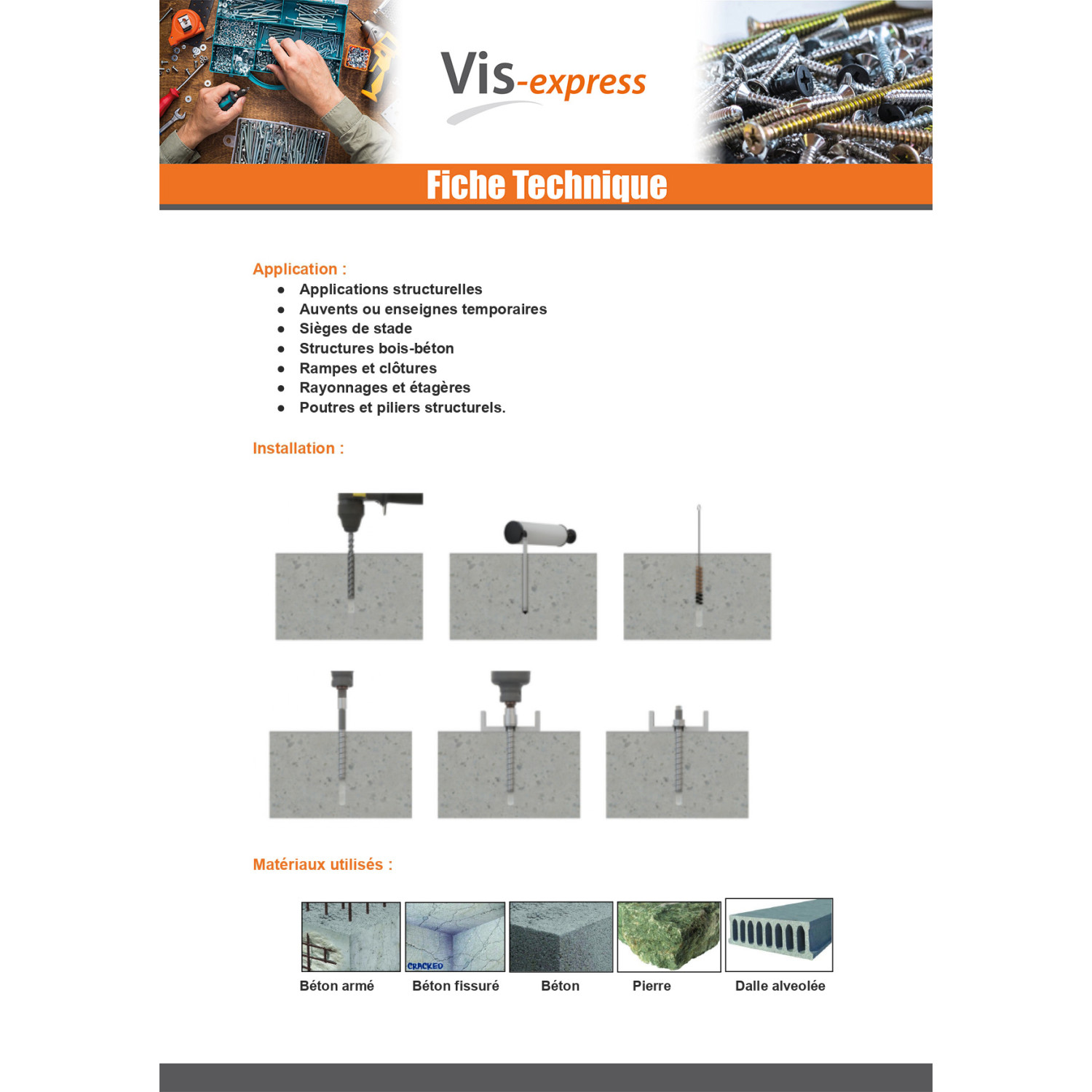 Vis-express

Fiche Technique

Application :

• Applications structurelles
• Auvents ou enseignes temporaires
• Sièges de stade
• Structures bois-béton
• Rampes et clôtures
• Rayonnages et étagères
• Poutres et piliers structurels.

Installation :

Matériaux utilisés :

CRACKED

Béton armé
Béton fissuré
Béton
Pierre
Dalle alveolée